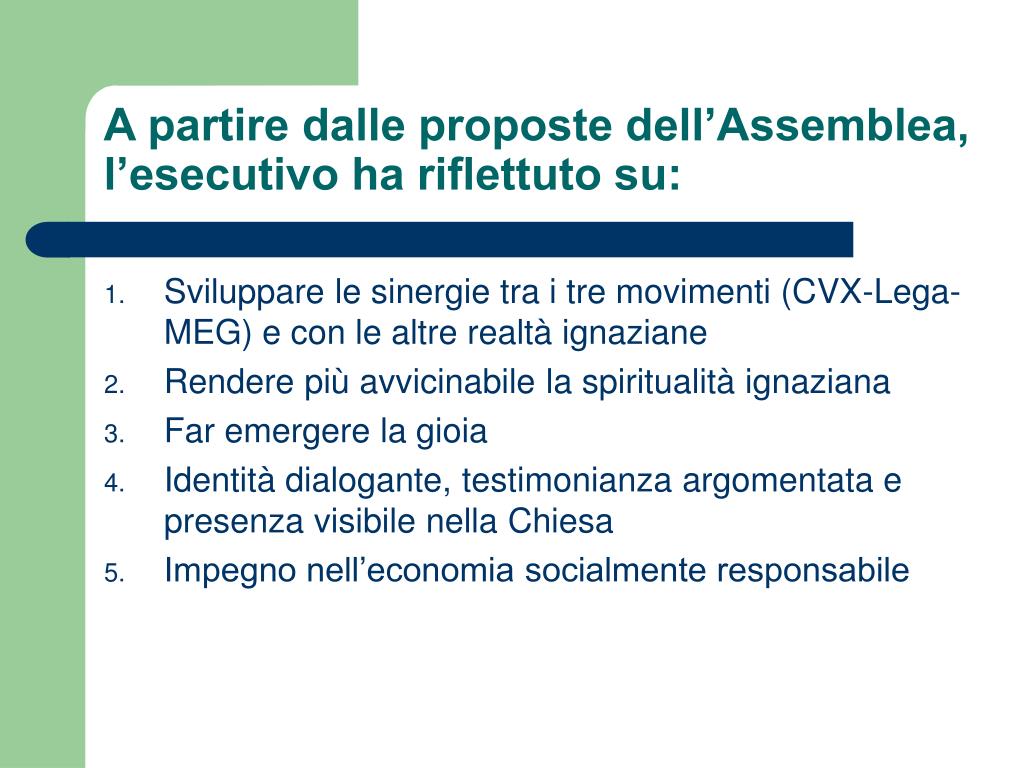 A partire dalle proposte dell’Assemblea, l’esecutivo ha riflettuto su:

1. Sviluppare le sinergie tra i tre movimenti (CVX-Lega-MEG) e con le altre realtà ignaziane
2. Rendere più avvicinabile la spiritualità ignaziana
3. Far emergere la gioia
4. Identità dialogante, testimonianza argomentata e presenza visibile nella Chiesa
5. Impegno nell’economia socialmente responsabile